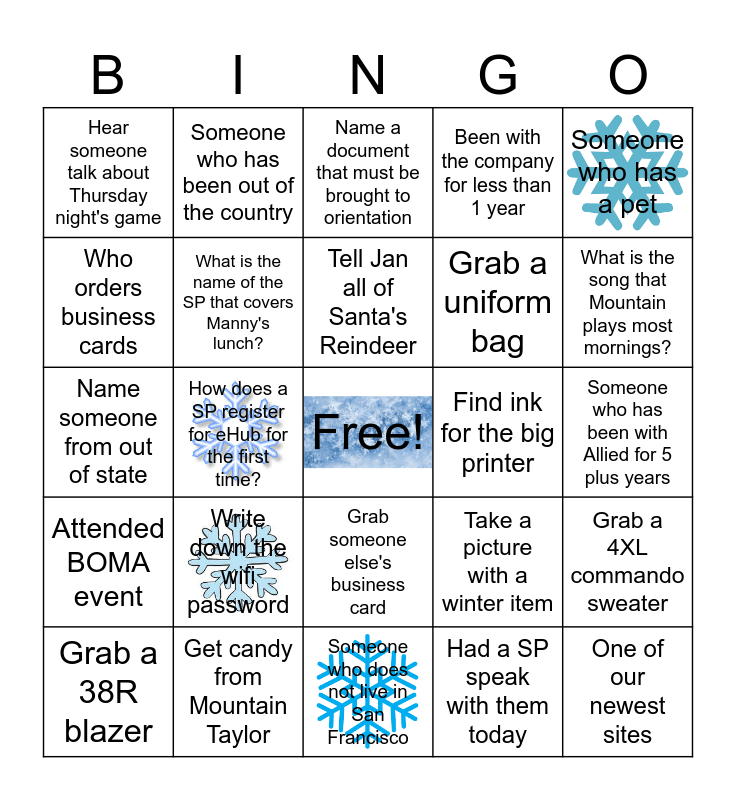 | B | I | N | G | O |
|---|---|---|---|---|
| Hear someone talk about Thursday night's game | Someone who has been out of the country | Name a document that must be brought to orientation | Been with the company for less than 1 year | Someone who has a pet |
| Who orders business cards | What is the name of the SP that covers Manny's lunch? | Tell Jan all of Santa's Reindeer | Grab a uniform bag | What is the song that Mountain plays most mornings? |
| Name someone from out of state | How does a SP register for eHub for the first time? | Free! | Find ink for the big printer | Someone who has been with Allied for 5 plus years |
| Attended BOMA event | Write down the wifi password | Grab someone else's business card | Take a picture with a winter item | Grab a 4XL commando sweater |
| Grab a 38R blazer | Get candy from Mountain Taylor | Someone who does not live in San Francisco | Had a SP speak with them today | One of our newest sites |